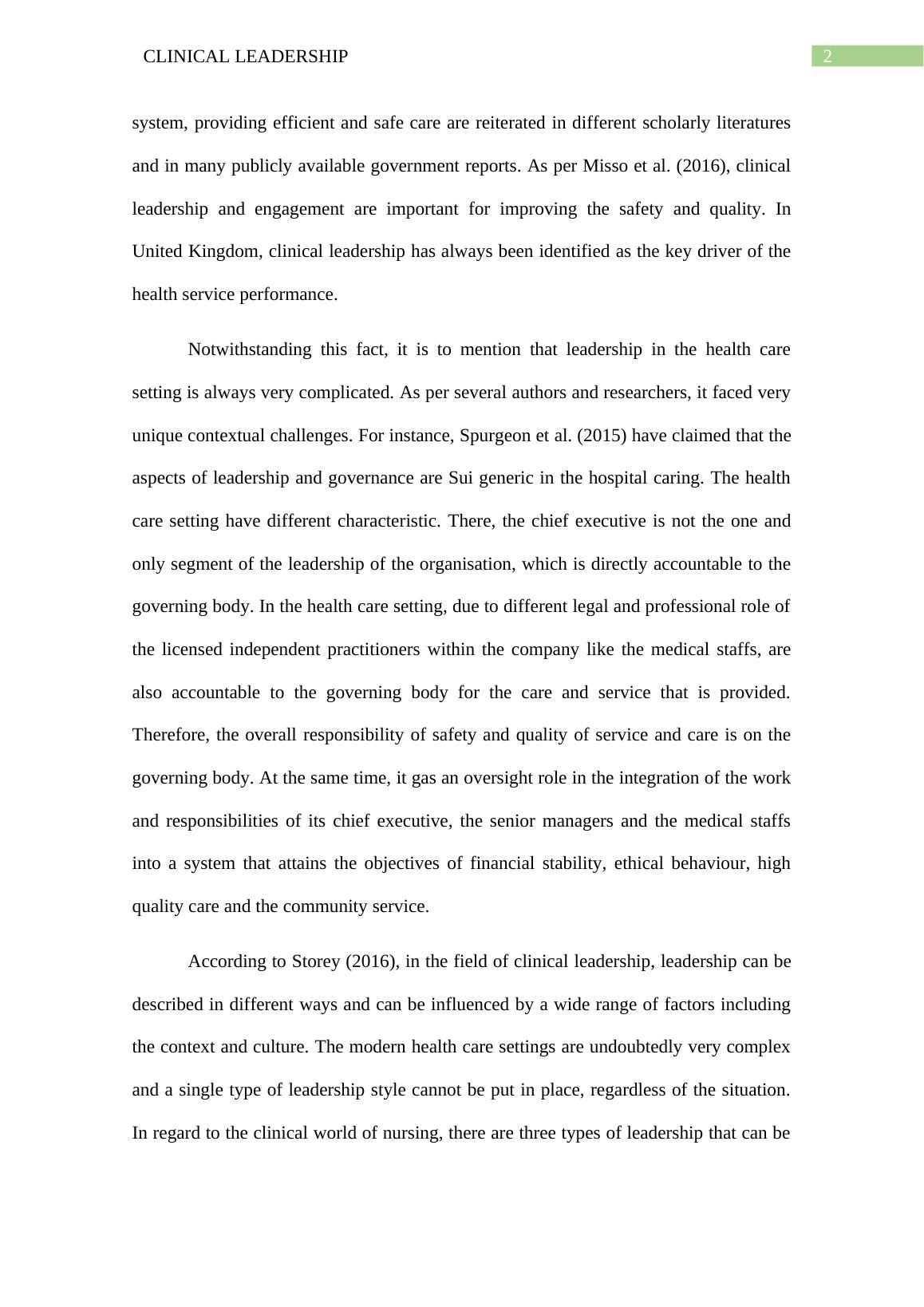 CLINICAL LEADERSHIP

2

system, providing efficient and safe care are reiterated in different scholarly literatures and in many publicly available government reports. As per Misso et al. (2016), clinical leadership and engagement are important for improving the safety and quality. In United Kingdom, clinical leadership has always been identified as the key driver of the health service performance.

Notwithstanding this fact, it is to mention that leadership in the health care setting is always very complicated. As per several authors and researchers, it faced very unique contextual challenges. For instance, Spurgeon et al. (2015) have claimed that the aspects of leadership and governance are Sui generic in the hospital caring. The health care setting have different characteristic. There, the chief executive is not the one and only segment of the leadership of the organisation, which is directly accountable to the governing body. In the health care setting, due to different legal and professional role of the licensed independent practitioners within the company like the medical staffs, are also accountable to the governing body for the care and service that is provided. Therefore, the overall responsibility of safety and quality of service and care is on the governing body. At the same time, it gas an oversight role in the integration of the work and responsibilities of its chief executive, the senior managers and the medical staffs into a system that attains the objectives of financial stability, ethical behaviour, high quality care and the community service.

According to Storey (2016), in the field of clinical leadership, leadership can be described in different ways and can be influenced by a wide range of factors including the context and culture. The modern health care settings are undoubtedly very complex and a single type of leadership style cannot be put in place, regardless of the situation. In regard to the clinical world of nursing, there are three types of leadership that can be